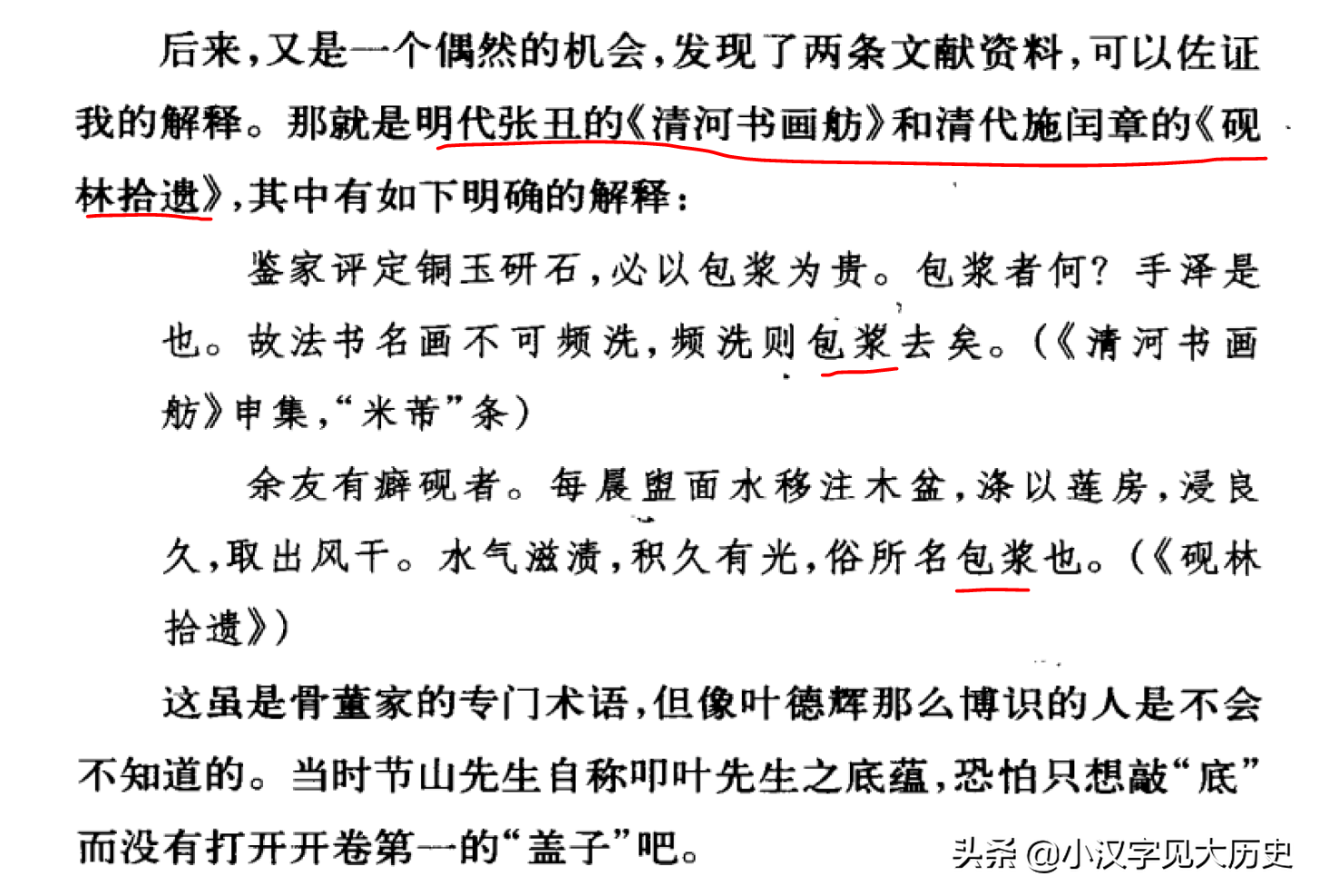 后来，又是一个偶然的机会，发现了两条文献资料，可以佐证我的解释。那就是明代张丑的《清河书画舫》和清代施闰章的《砚林拾遗》，其中有如下明确的解释：

鉴家评定铜玉研石，必以包浆为贵。包浆者何？手泽是也。故法书名画不可频洗，频洗则包浆去矣。（《清河书画舫》申集，“米芾”条）

余友有癖砚者。每晨盥面水移注木盆，涤以莲房，浸良久，取出风干。水气滋渍，积久有光，俗所名包浆也。（《砚林拾遗》）

这虽是骨董家的专门术语，但像叶德辉那么博识的人是不会不知道的。当时节山先生自称叩叶先生之底蕴，恐怕只想敲“底”而没有打开开卷第一的“盖子”吧。

头条 @小汉字见大历史